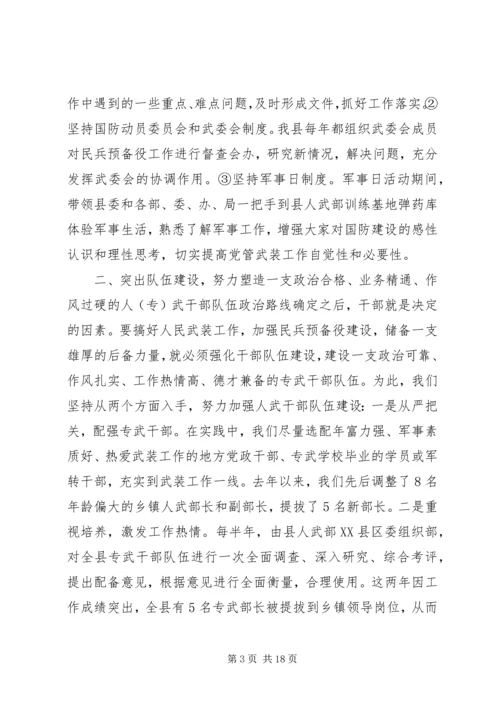 作中遇到的一些重点、难点问题，及时形成文件，抓好工作落实。②坚持国防动员委员会和武委会制度。我县每年都组织武委会成员对民兵预备役工作进行督查会办，研究新情况，解决问题，充分发挥武委会的协调作用。③坚持军事日制度。军事日活动期间，带领县委和各部、委、办、局一把手到县人武部训练基地弹药库体验军事生活，熟悉了解军事工作，增强大家对国防建设的感性认识和理性思考，切实提高党管武装工作自觉性和必要性。

二、突出队伍建设，努力塑造一支政治合格、业务精通、作风过硬的人（专）武干部队伍政治路线确定之后，干部就是决定的因素。要搞好人民武装工作，加强民兵预备役建设，储备一支雄厚的后备力量，就必须强化干部队伍建设，建设一支政治可靠、作风扎实、工作热情高、德才兼备的专武干部队伍。为此，我们坚持从两个方面入手，努力加强人武干部队伍建设：一是从严把关，配强专武干部。在实践中，我们尽量选配年富力强、军事素质好、热爱武装工作的地方党政干部、专武学校毕业的学员或军转干部，充实到武装工作一线。去年以来，我们先后调整了8名年龄偏大的乡镇人武部长和副部长，提拔了5名新部长。二是重视培养，激发工作热情。每半年，由县人武部XX县区委组织部，对全县专武干部队伍进行一次全面调查、深入研究、综合考评，提出配备意见，根据意见进行全面衡量，合理使用。这两年因工作成绩突出，全县有5名专武部长被提拔到乡镇领导岗位，从而

第3页 共18页